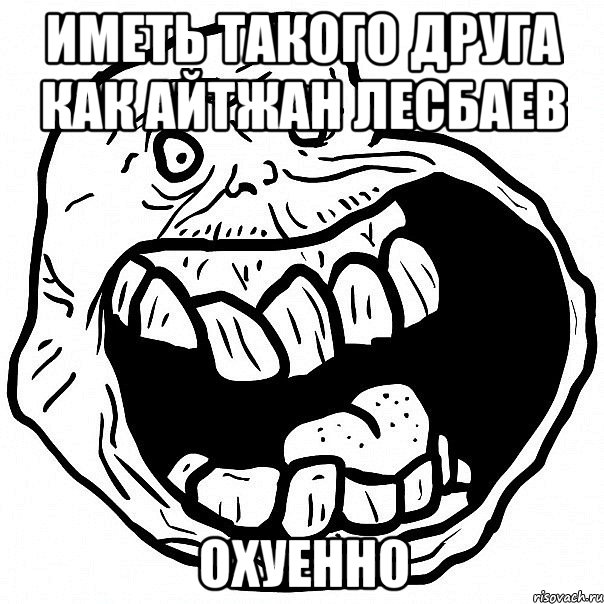 ИМЕТЬ ТАКОГО ДРУГА КАК АЙТЖАН ЛЕСБАЕВ

ОХУЕННО

risovach.ru